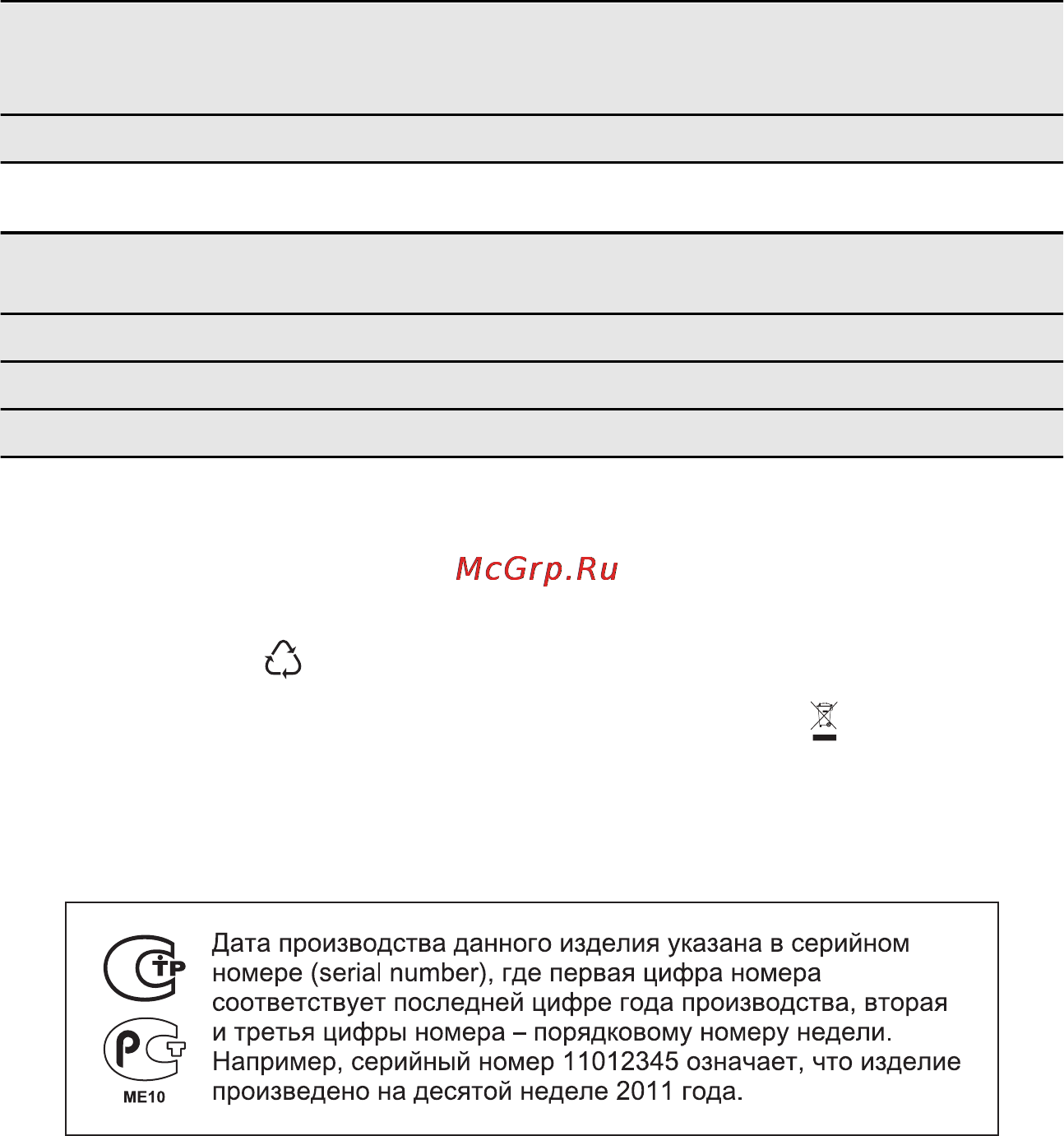 McGrp.Ru

ME10

Дата производства данного изделия указана в серийном номере (serial number), где первая цифра номера соответствует последней цифре года производства, вторая и третья цифры номера – порядковому номеру недели. Например, серийный номер 11012345 означает, что изделие произведено на десятой неделе 2011 года.